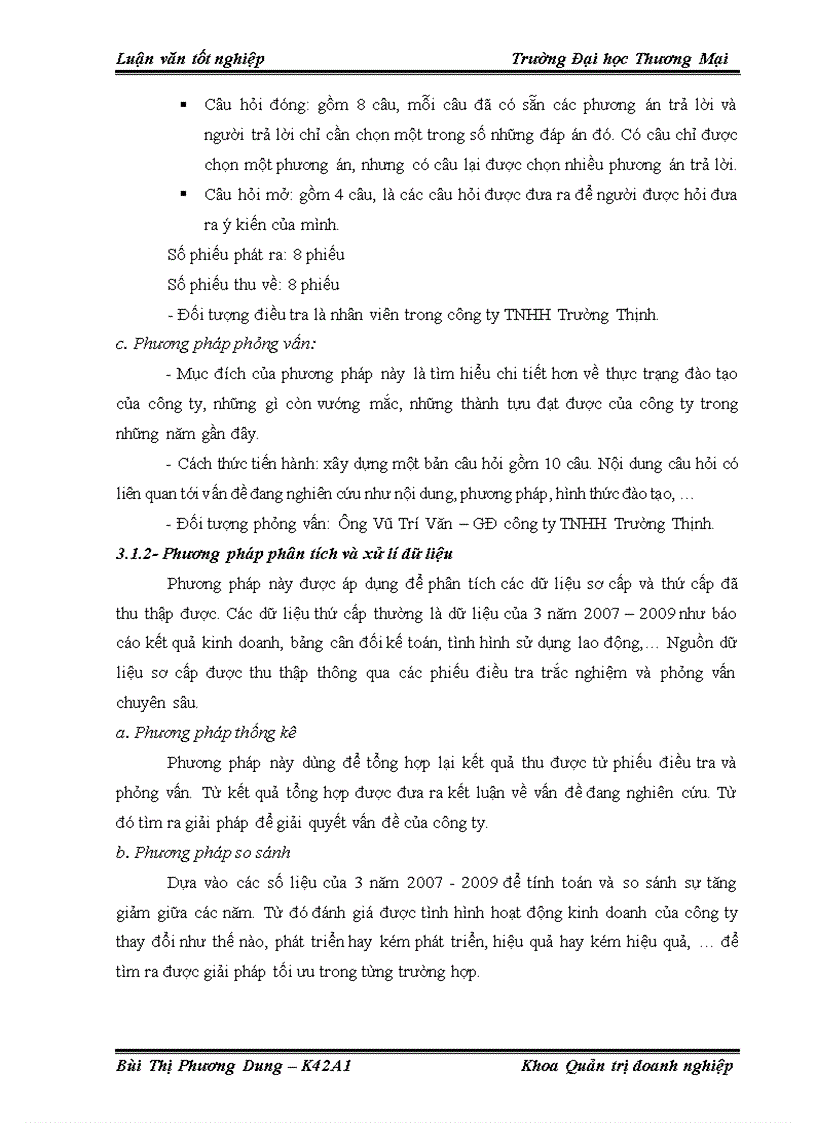 Luận văn tốt nghiệp Trường Đại học Thương Mại

▪ Câu hỏi đóng: gồm 8 câu, mỗi câu đã có sẵn các phương án trả lời và người trả lời chỉ cần chọn một trong số những đáp án đó. Có câu chỉ được chọn một phương án, nhưng có câu lại được chọn nhiều phương án trả lời.

▪ Câu hỏi mở: gồm 4 câu, là các câu hỏi được đưa ra để người được hỏi đưa ra ý kiến của mình.

Số phiếu phát ra: 8 phiếu

Số phiếu thu về: 8 phiếu

- Đối tượng điều tra là nhân viên trong công ty TNHH Trường Thịnh.

c. Phương pháp phỏng vấn:

- Mục đích của phương pháp này là tìm hiểu chi tiết hơn về thực trạng đào tạo của công ty, những gì còn vướng mắc, những thành tựu đạt được của công ty trong những năm gần đây.

- Cách thức tiến hành: xây dựng một bản câu hỏi gồm 10 câu. Nội dung câu hỏi có liên quan tới vấn đề đang nghiên cứu như nội dung, phương pháp, hình thức đào tạo, …

- Đối tượng phỏng vấn: Ông Vũ Trí Văn – GĐ công ty TNHH Trường Thịnh.

3.1.2- Phương pháp phân tích và xử lí dữ liệu

Phương pháp này được áp dụng để phân tích các dữ liệu sơ cấp và thứ cấp đã thu thập được. Các dữ liệu thứ cấp thường là dữ liệu của 3 năm 2007 – 2009 như báo cáo kết quả kinh doanh, bảng cân đối kế toán, tình hình sử dụng lao động,… Nguồn dữ liệu sơ cấp được thu thập thông qua các phiếu điều tra trắc nghiệm và phỏng vấn chuyên sâu.

a. Phương pháp thống kê

Phương pháp này dùng để tổng hợp lại kết quả thu được từ phiếu điều tra và phỏng vấn. Từ kết quả tổng hợp được đưa ra kết luận về vấn đề đang nghiên cứu. Từ đó tìm ra giải pháp để giải quyết vấn đề của công ty.

b. Phương pháp so sánh

Dựa vào các số liệu của 3 năm 2007 - 2009 để tính toán và so sánh sự tăng giảm giữa các năm. Từ đó đánh giá được tình hình hoạt động kinh doanh của công ty thay đổi như thế nào, phát triển hay kém phát triển, hiệu quả hay kém hiệu quả, … để tìm ra được giải pháp tối ưu trong từng trường hợp.

Bùi Thị Phương Dung – K42A1 Khoa Quản trị doanh nghiệp